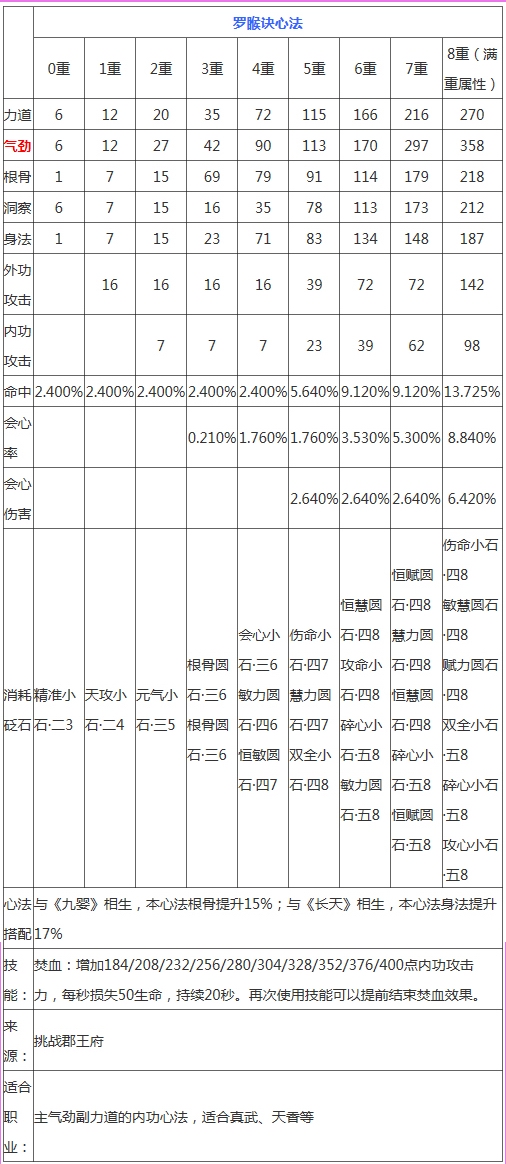 | | 罗睺诀心法 | | | | | | | | |
|---|---|---|---|---|---|---|---|---|---|
| | 0重 | 1重 | 2重 | 3重 | 4重 | 5重 | 6重 | 7重 | 8重（满重属性） |
| 力道 | 6 | 12 | 20 | 35 | 72 | 115 | 166 | 216 | 270 |
| 气劲 | 6 | 12 | 27 | 42 | 90 | 113 | 170 | 297 | 358 |
| 根骨 | 1 | 7 | 15 | 69 | 79 | 91 | 114 | 179 | 218 |
| 洞察 | 6 | 7 | 15 | 16 | 35 | 78 | 113 | 173 | 212 |
| 身法 | 1 | 7 | 15 | 23 | 71 | 83 | 134 | 148 | 187 |
| 外功攻击 | | 16 | 16 | 16 | 16 | 39 | 72 | 72 | 142 |
| 内功攻击 | | | 7 | 7 | 7 | 23 | 39 | 62 | 98 |
| 命中 | 2.400% | 2.400% | 2.400% | 2.400% | 2.400% | 5.640% | 9.120% | 9.120% | 13.725% |
| 会心率 | | | | 0.210% | 1.760% | 1.760% | 3.530% | 5.300% | 8.840% |
| 会心伤害 | | | | | | 2.640% | 2.640% | 2.640% | 6.420% |
| 消耗砭石 | 精准小石·二3 | 天攻小石·二4 | 元气小石·三5 | 根骨圆石·三6 根骨圆石·三6 | 会心小石·三6 敏力圆石·四6 恒敏圆石·四7 | 伤命小石·四7 慧力圆石·四7 双全小石·四8 | 恒慧圆石·四8 攻命小石·四8 碎心小石·五8 敏力圆石·五8 | 恒赋圆石·四8 慧力圆石·四8 恒慧圆石·四8 碎心小石·五8 恒赋圆石·五8 | 伤命小石·四8 敏慧圆石·四8 赋力圆石·四8 双全小石·五8 碎心小石·五8 攻心小石·五8 |
| 心法搭配 | 与《九婴》相生，本心法根骨提升15%；与《长天》相生，本心法身法提升17% | | | | | | | | |
| 技能： | 焚血：增加184/208/232/256/280/304/328/352/376/400点内功攻击力，每秒损失50生命，持续20秒。再次使用技能可以提前结束焚血效果。 | | | | | | | | |
| 来源： | 挑战郡王府 | | | | | | | | |
| 适合职业： | 主气劲副力道的内功心法，适合真武、天香等 | | | | | | | | |